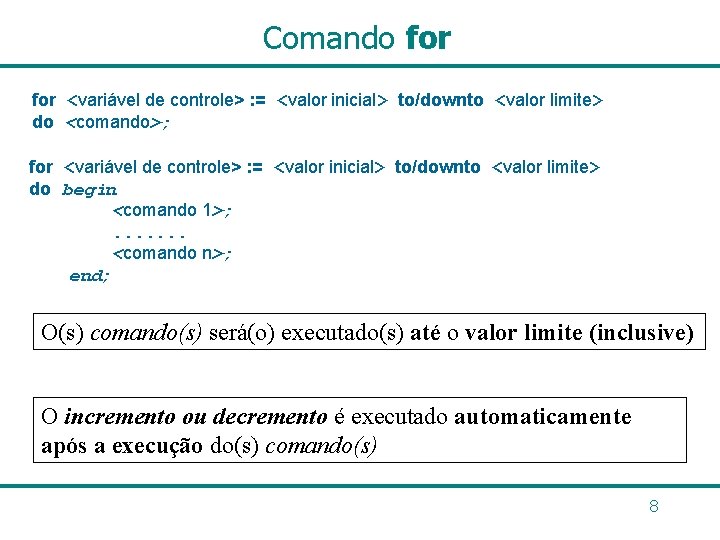 Comando for

for <variável de controle> := <valor inicial> to/downto <valor limite> do <comando>;

for <variável de controle> := <valor inicial> to/downto <valor limite>
do begin
<comando 1>;
. . . . . . .
<comando n>;
end;

O(s) comando(s) será(o) executado(s) até o valor limite (inclusive)

O incremento ou decremento é executado automaticamente após a execução do(s) comando(s)

8